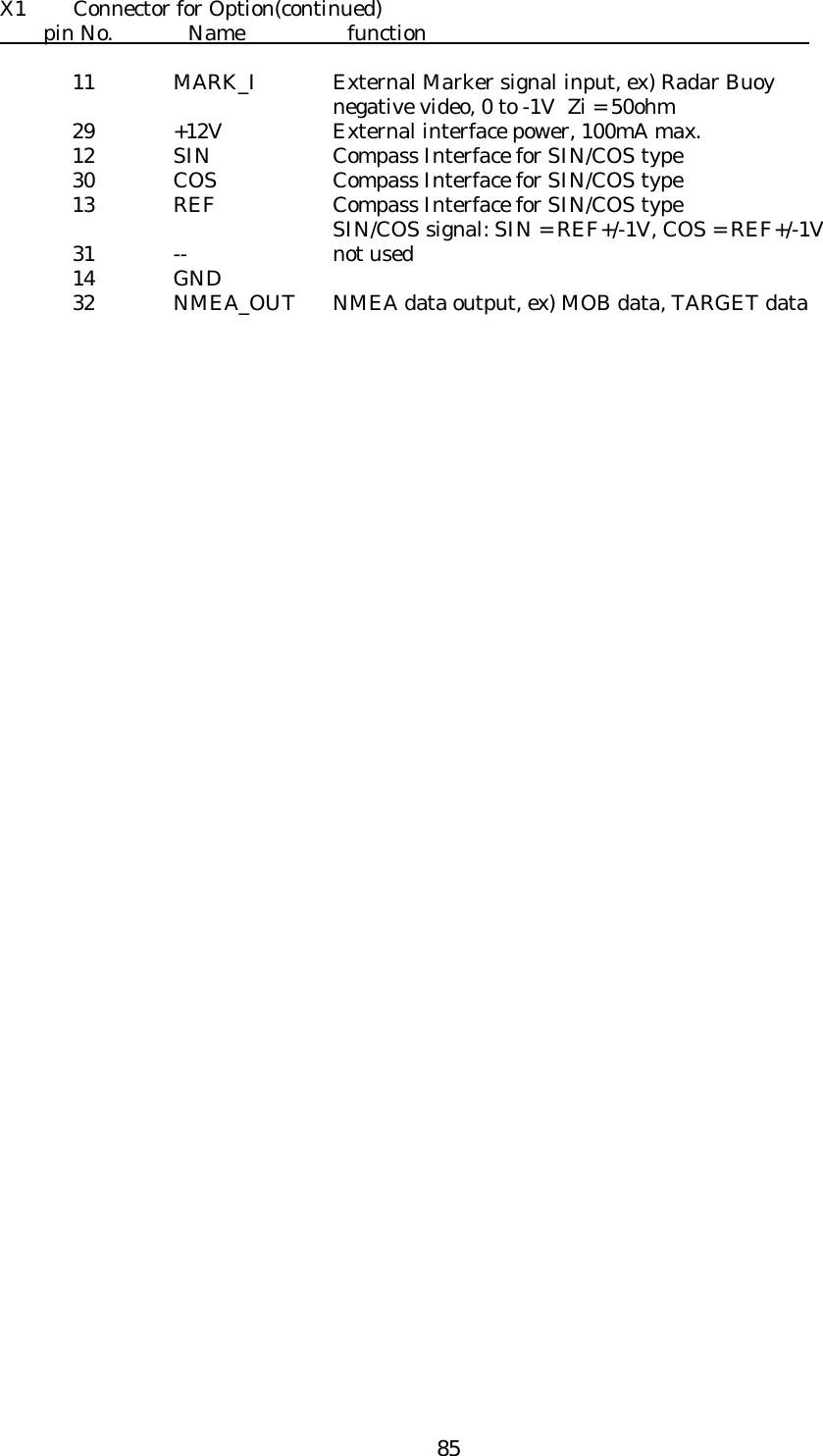 X1 Connector for Option(continued)

| pin No. | Name | function |
|---|---|---|
| 11 | MARK_I | External Marker signal input, ex) Radar Buoy negative video, 0 to -1V Zi = 50ohm |
| 29 | +12V | External interface power, 100mA max. |
| 12 | SIN | Compass Interface for SIN/COS type |
| 30 | COS | Compass Interface for SIN/COS type |
| 13 | REF | Compass Interface for SIN/COS type SIN/COS signal: SIN = REF+/-1V, COS = REF+/-1V |
| 31 | -- | not used |
| 14 | GND | |
| 32 | NMEA_OUT | NMEA data output, ex) MOB data, TARGET data |

85